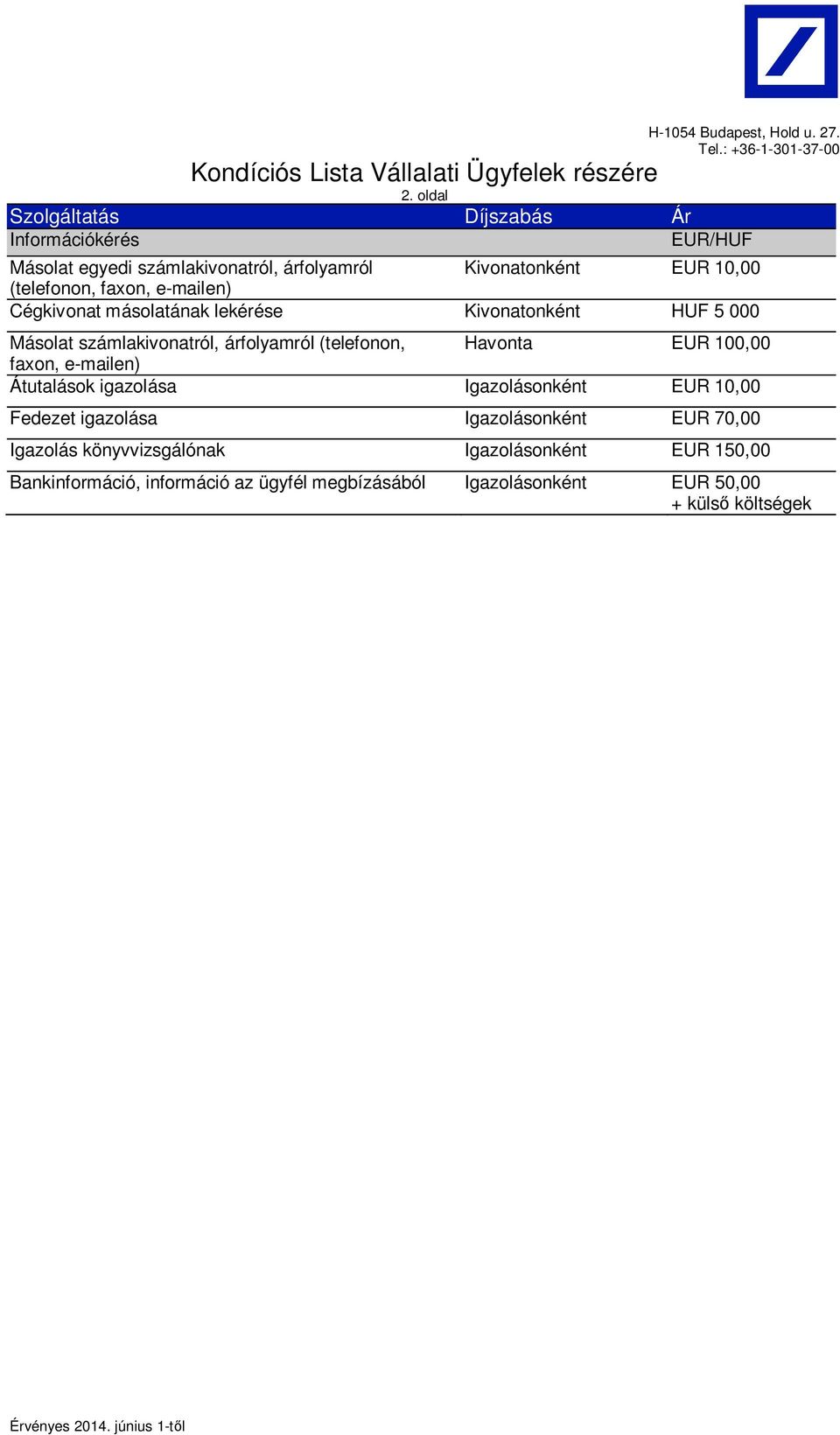 H-1054 Budapest, Hold u. 27.
Tel.: +36-1-301-37-00

Kondíciós Lista Vállalati Ügyfelek részére

2. oldal

| Szolgáltatás | Díjszabás | Ár |
|---|---|---|
| Információkérés | | EUR/HUF |
| Másolat egyedi számlakivonatról, árfolyamról (telefonon, faxon, e-mailen) | Kivonatonként | EUR 10,00 |
| Cégkivonat másolatának lekérése | Kivonatonként | HUF 5 000 |
| Másolat számlakivonatról, árfolyamról (telefonon, faxon, e-mailen) | Havonta | EUR 100,00 |
| Átutalások igazolása | Igazolásonként | EUR 10,00 |
| Fedezet igazolása | Igazolásonként | EUR 70,00 |
| Igazolás könyvvizsgálónak | Igazolásonként | EUR 150,00 |
| Bankinformáció, információ az ügyfél megbízásából | Igazolásonként | EUR 50,00 + külső költségek |

Érvényes 2014. június 1-től